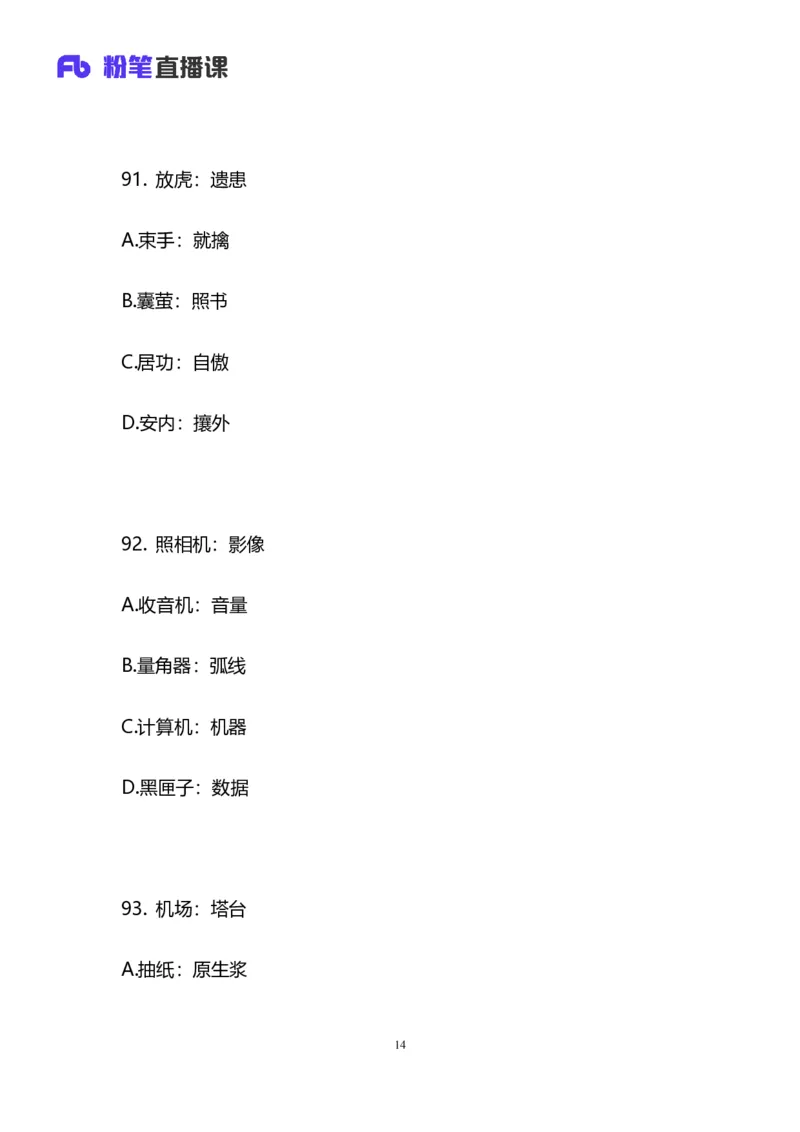 Fb 粉笔直播课

91. 放虎：遗患

A.束手：就擒

B.囊萤：照书

C.居功：自傲

D.安内：攘外

92. 照相机：影像

A.收音机：音量

B.量角器：弧线

C.计算机：机器

D.黑匣子：数据

93. 机场：塔台

A.抽纸：原生浆

14